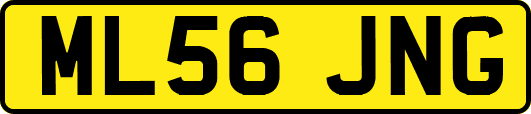 ML56 JNG